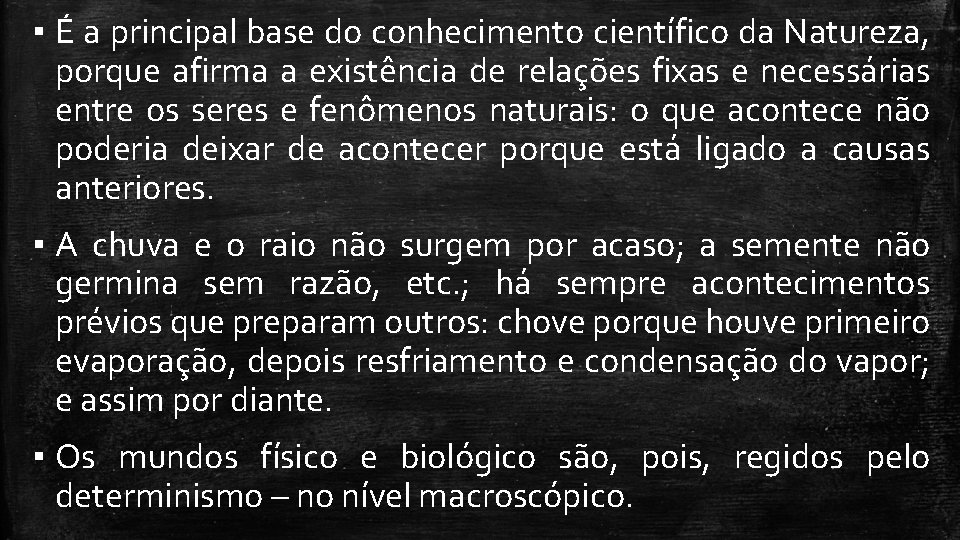 ▪ É a principal base do conhecimento científico da Natureza, porque afirma a existência de relações fixas e necessárias entre os seres e fenômenos naturais: o que acontece não poderia deixar de acontecer porque está ligado a causas anteriores.

▪ A chuva e o raio não surgem por acaso; a semente não germina sem razão, etc.; há sempre acontecimentos prévios que preparam outros: chove porque houve primeiro evaporação, depois resfriamento e condensação do vapor; e assim por diante.

▪ Os mundos físico e biológico são, pois, regidos pelo determinismo – no nível macroscópico.